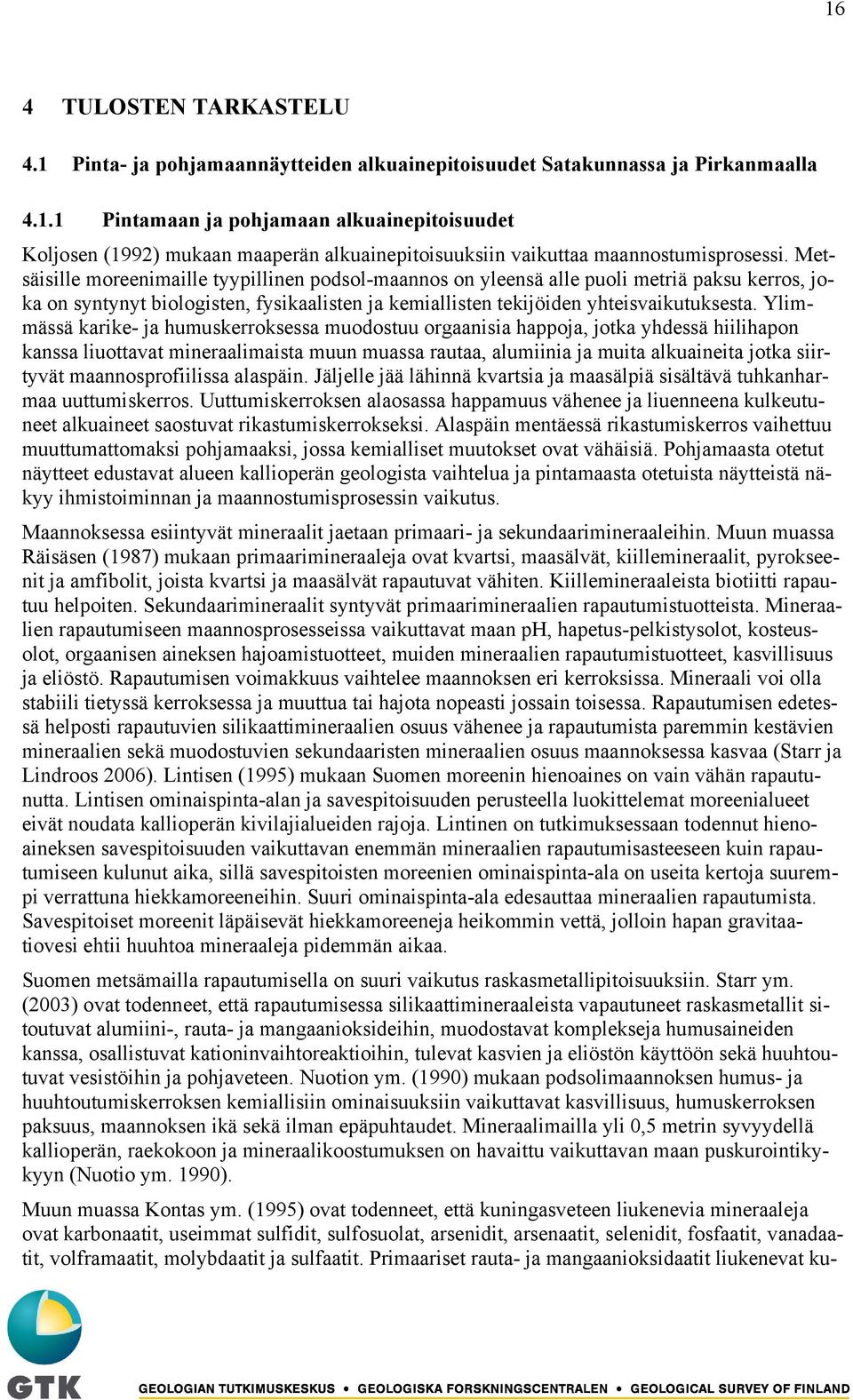 16

4 TULOSTEN TARKASTELU

4.1 Pinta- ja pohjamaannäytteiden alkuainepitoisuudet Satakunnassa ja Pirkanmaalla

4.1.1 Pintamaan ja pohjamaan alkuainepitoisuudet

Koljosen (1992) mukaan maaperän alkuainepitoisuuksiin vaikuttaa maannostumisprosessi. Metsäisille moreenimaille tyypillinen podsol-maannos on yleensä alle puoli metriä paksu kerros, joka on syntynyt biologisten, fysikaalisten ja kemiallisten tekijöiden yhteisvaikutuksesta. Ylimmässä karike- ja humuskerroksessa muodostuu orgaanisia happoja, jotka yhdessä hiilihapon kanssa liuottavat mineraalimaista muun muassa rautaa, alumiinia ja muita alkuaineita jotka siirtyvät maannosprofiilissa alaspäin. Jäljelle jää lähinnä kvartsia ja maasälpiä sisältävä tuhkanharmaa uuttumiskerros. Uuttumiskerroksen alaosassa happamuus vähenee ja liuenneena kulkeutuneet alkuaineet saostuvat rikastumiskerrokseksi. Alaspäin mentäessä rikastumiskerros vaihettuu muuttumattomaksi pohjamaaksi, jossa kemialliset muutokset ovat vähäisiä. Pohjamaasta otetut näytteet edustavat alueen kallioperän geologista vaihtelua ja pintamaasta otetuista näytteistä näkyy ihmistoiminnan ja maannostumisprosessin vaikutus.

Maannoksessa esiintyvät mineraalit jaetaan primaari- ja sekundaarimineraaleihin. Muun muassa Räisäsen (1987) mukaan primaarimineraaleja ovat kvartsi, maasälvät, kiillemineraalit, pyrokseenit ja amfibolit, joista kvartsi ja maasälvät rapautuvat vähiten. Kiillemineraaleista biotiitti rapautuu helpoiten. Sekundaarimineraalit syntyvät primaarimineraalien rapautumistuotteista. Mineraalien rapautumiseen maannosprosesseissa vaikuttavat maan pH, hapetus-pelkistysolot, kosteusolot, orgaanisen aineksen hajoamistuotteet, muiden mineraalien rapautumistuotteet, kasvillisuus ja eliöstö. Rapautumisen voimakkuus vaihtelee maannoksen eri kerroksissa. Mineraali voi olla stabiili tietyssä kerroksessa ja muuttua tai hajota nopeasti jossain toisessa. Rapautumisen edetessä helposti rapautuvien silikaattimineraalien osuus vähenee ja rapautumista paremmin kestävien mineraalien sekä muodostuvien sekundaaristen mineraalien osuus maannoksessa kasvaa (Starr ja Lindroos 2006). Lintisen (1995) mukaan Suomen moreenin hienoaines on vain vähän rapautunutta. Lintisen ominaispinta-alan ja savespitoisuuden perusteella luokittelemat moreenialueet eivät noudata kallioperän kivilajialueiden rajoja. Lintinen on tutkimuksessaan todennut hienoaineksen savespitoisuuden vaikuttavan enemmän mineraalien rapautumisasteeseen kuin rapautumiseen kulunut aika, sillä savespitoisten moreenien ominaispinta-ala on useita kertoja suurempi verrattuna hiekkamoreeneihin. Suuri ominaispinta-ala edesauttaa mineraalien rapautumista. Savespitoiset moreenit läpäisevät hiekkamoreeneja heikommin vettä, jolloin hapan gravitaatiovesi ehtii huuhtoa mineraaleja pidemmän aikaa.

Suomen metsämailla rapautumisella on suuri vaikutus raskasmetallipitoisuuksiin. Starr ym. (2003) ovat todenneet, että rapautumisessa silikaattimineraaleista vapautuneet raskasmetallit sitoutuvat alumiini-, rauta- ja mangaanioksideihin, muodostavat komplekseja humusaineiden kanssa, osallistuvat kationinvaihtoreaktioihin, tulevat kasvien ja eliöstön käyttöön sekä huuhtoutuvat vesistöihin ja pohjaveteen. Nuotion ym. (1990) mukaan podsolimaannoksen humus- ja huuhtoutumiskerroksen kemiallisiin ominaisuuksiin vaikuttavat kasvillisuus, humuskerroksen paksuus, maannoksen ikä sekä ilman epäpuhtaudet. Mineraalimailla yli 0,5 metrin syvyydellä kallioperän, raekokoon ja mineraalikoostumuksen on havaittu vaikuttavan maan puskurointikykyyn (Nuotio ym. 1990).

Muun muassa Kontas ym. (1995) ovat todenneet, että kuningasveteen liukenevia mineraaleja ovat karbonaatit, useimmat sulfidit, sulfosuolat, arsenidit, arsenaatit, selenidit, fosfaatit, vanadaatit, volframaatit, molybdaatit ja sulfaatit. Primaariset rauta- ja mangaanioksidaatit liukenevat ku-

GTK GEOLOGIAN TUTKIMUSKESKUS • GEOLOGISKA FORSKNINGSCENTRALEN • GEOLOGICAL SURVEY OF FINLAND